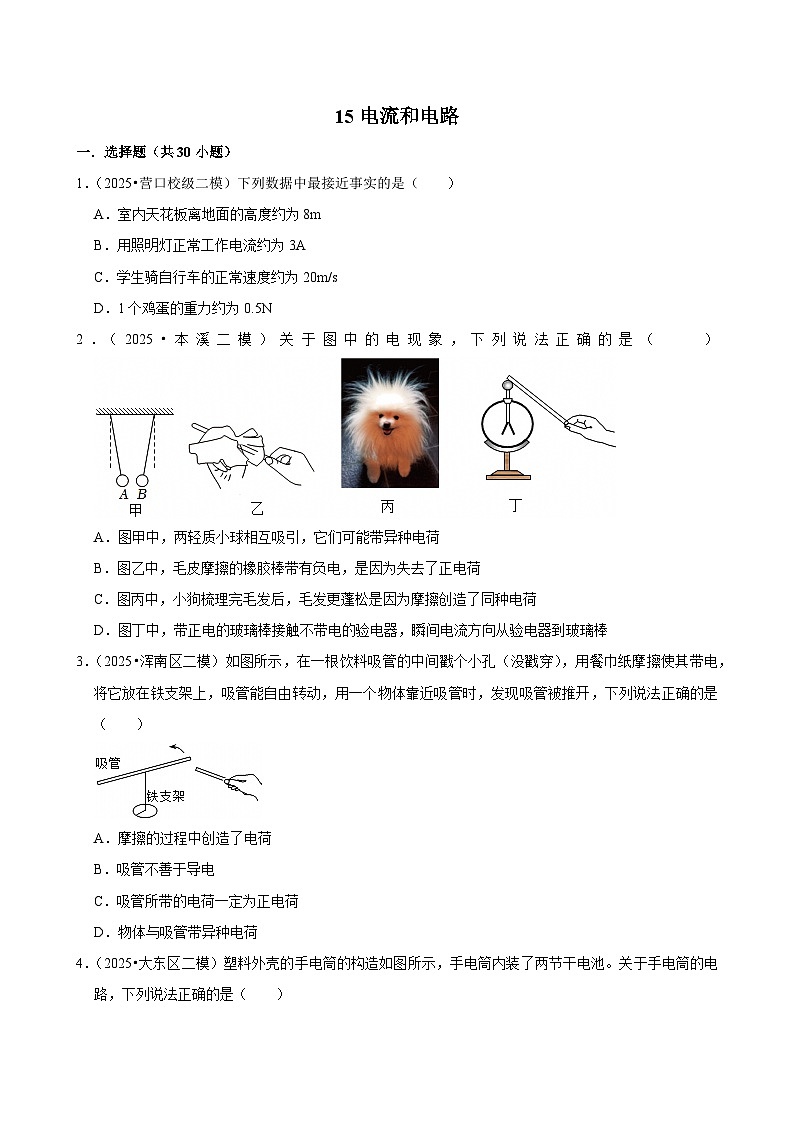 15 电流和电路

一．选择题（共 30 小题）

1．（2025•营口校级二模）下列数据中最接近事实的是（　　）

A．室内天花板离地面的高度约为 8m

B．用照明灯正常工作电流约为 3A

C．学生骑自行车的正常速度约为 20m/s

D．1 个鸡蛋的重力约为 0.5N

2．（2025•本溪二模）关于图中的电现象，下列说法正确的是（　　）

A B
甲　　乙　　丙　　丁

A．图甲中，两轻质小球相互吸引，它们可能带异种电荷

B．图乙中，毛皮摩擦的橡胶棒带有负电，是因为失去了正电荷

C．图丙中，小狗梳理完毛发后，毛发更蓬松是因为摩擦创造了同种电荷

D．图丁中，带正电的玻璃棒接触不带电的验电器，瞬间电流方向从验电器到玻璃棒

3．（2025•浑南区二模）如图所示，在一根饮料吸管的中间戳个小孔（没戳穿），用餐巾纸摩擦使其带电，将它放在铁支架上，吸管能自由转动，用一个物体靠近吸管时，发现吸管被推开，下列说法正确的是（　　）

吸管
铁支架

A．摩擦的过程中创造了电荷

B．吸管不善于导电

C．吸管所带的电荷一定为正电荷

D．物体与吸管带异种电荷

4．（2025•大东区二模）塑料外壳的手电筒的构造如图所示，手电筒内装了两节干电池。关于手电筒的电路，下列说法正确的是（　　）